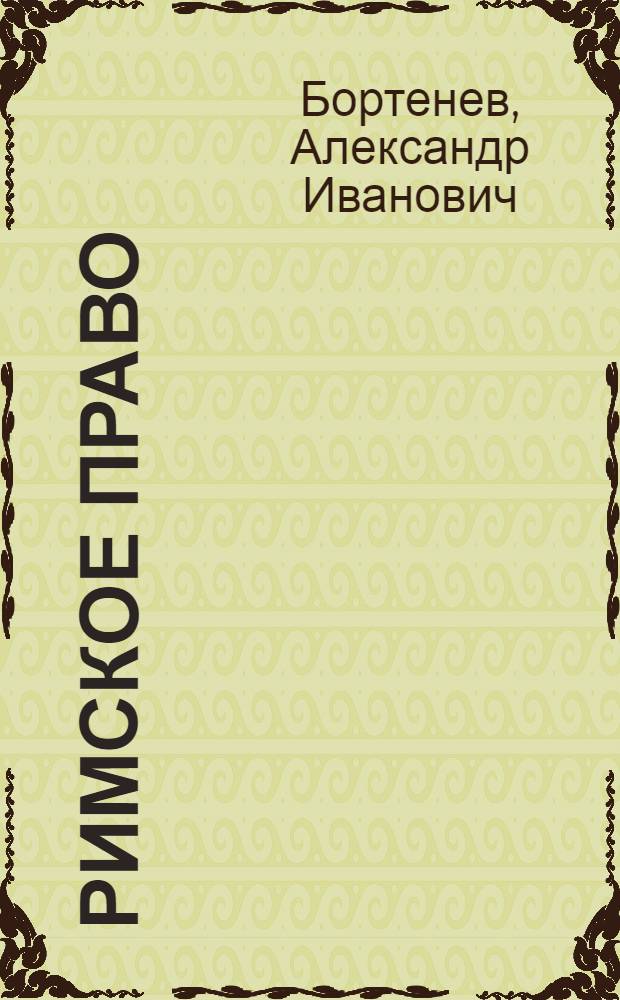 Бортенев, Александр Иванович

РИМСКОЕ ПРАВО